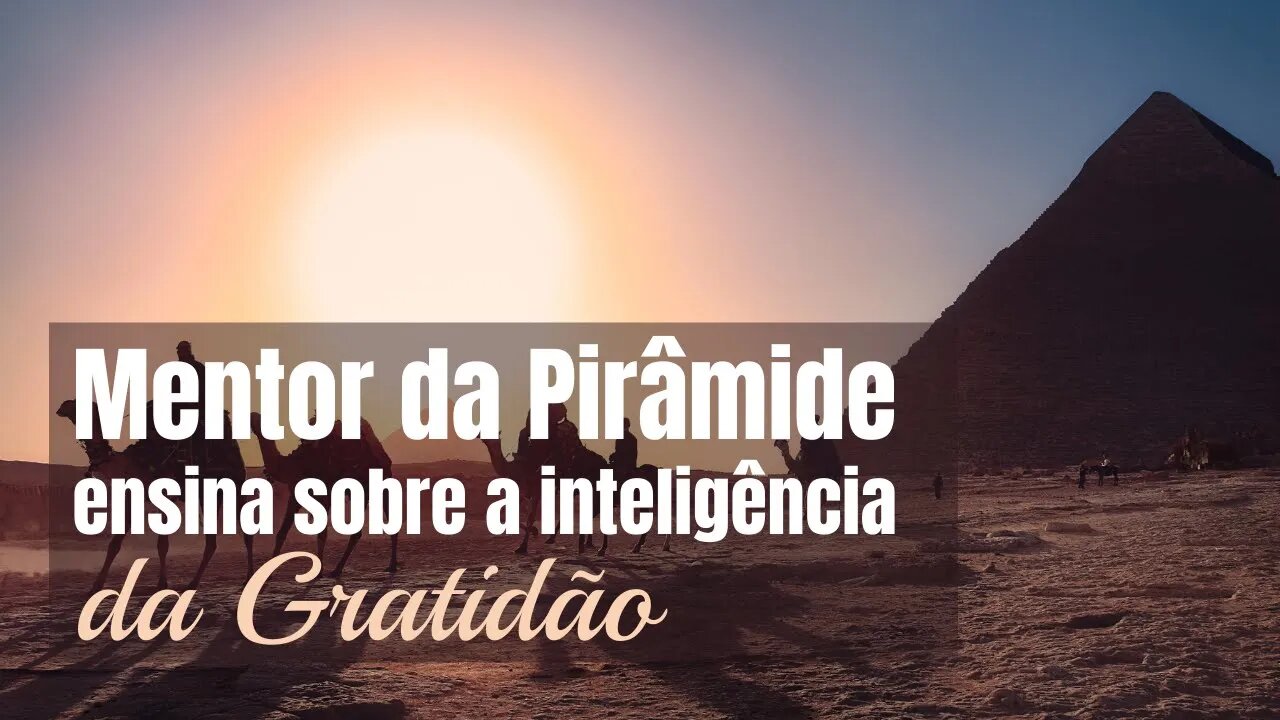 Mentor da Pirâmide
ensina sobre a inteligência
da Gratidão